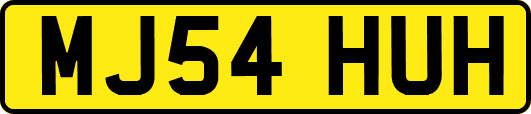 MJ54 HUH